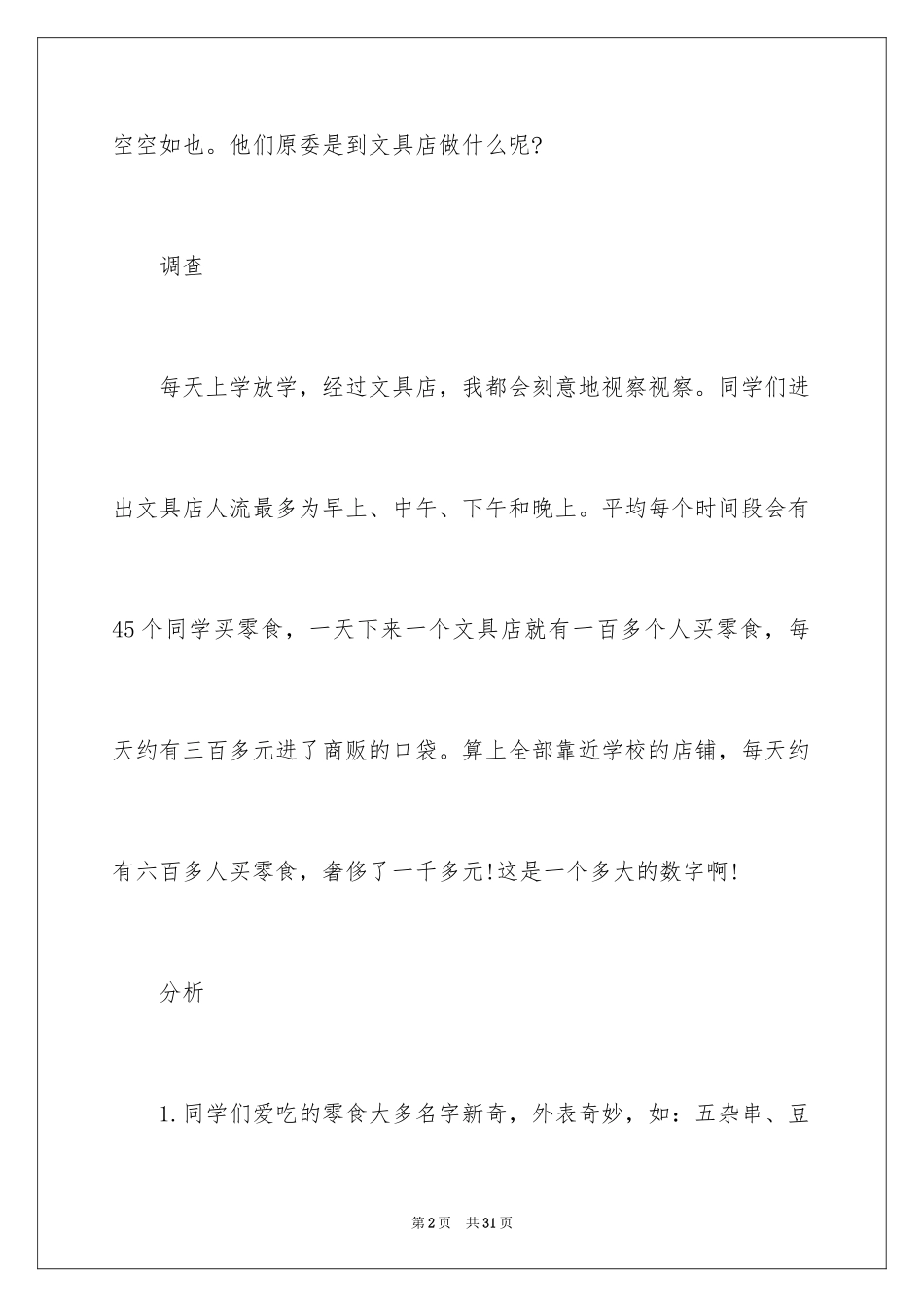 空空如也。他们原委是到文具店做什么呢?

调查

每天上学放学，经过文具店，我都会刻意地视察视察。同学们进出文具店人流最多为早上、中午、下午和晚上。平均每个时间段会有45个同学买零食，一天下来一个文具店就有一百多个人买零食，每天约有三百多元进了商贩的口袋。算上全部靠近学校的店铺，每天约有六百多人买零食，奢侈了一千多元!这是一个多大的数字啊!

分析

1.同学们爱吃的零食大多名字新奇，外表奇妙，如：五杂串、豆

第2页　共31页